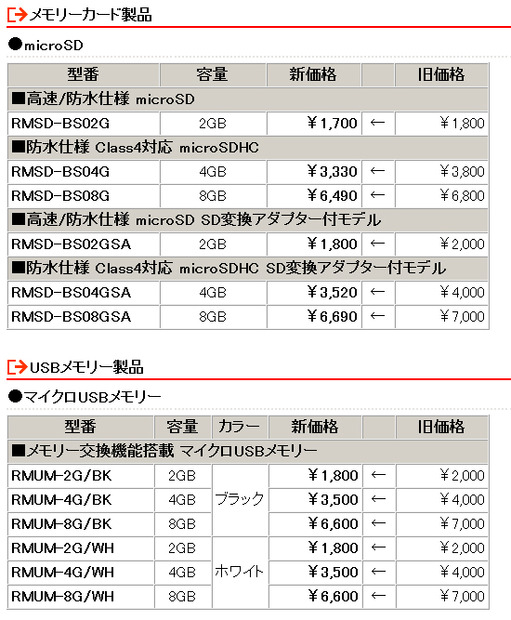 メモリーカード製品

●microSD

| 型番 | 容量 | 新価格 | | 旧価格 |
|---|---|---|---|---|
| ■高速/防水仕様 microSD | | | | |
| RMSD-BS02G | 2GB | ¥1,700 | ← | ¥1,800 |
| ■防水仕様 Class4対応 microSDHC | | | | |
| RMSD-BS04G | 4GB | ¥3,330 | ← | ¥3,800 |
| RMSD-BS08G | 8GB | ¥6,490 | ← | ¥6,800 |
| ■高速/防水仕様 microSD SD変換アダプター付モデル | | | | |
| RMSD-BS02GSA | 2GB | ¥1,800 | ← | ¥2,000 |
| ■防水仕様 Class4対応 microSDHC SD変換アダプター付モデル | | | | |
| RMSD-BS04GSA | 4GB | ¥3,520 | ← | ¥4,000 |
| RMSD-BS08GSA | 8GB | ¥6,690 | ← | ¥7,000 |

USBメモリー製品

●マイクロUSBメモリー

| 型番 | 容量 | カラー | 新価格 | | 旧価格 |
|---|---|---|---|---|---|
| ■メモリー交換機能搭載 マイクロUSBメモリー | | | | | |
| RMUM-2G/BK | 2GB | ブラック | ¥1,800 | ← | ¥2,000 |
| RMUM-4G/BK | 4GB | ブラック | ¥3,500 | ← | ¥4,000 |
| RMUM-8G/BK | 8GB | ブラック | ¥6,600 | ← | ¥7,000 |
| RMUM-2G/WH | 2GB | ホワイト | ¥1,800 | ← | ¥2,000 |
| RMUM-4G/WH | 4GB | ホワイト | ¥3,500 | ← | ¥4,000 |
| RMUM-8G/WH | 8GB | ホワイト | ¥6,600 | ← | ¥7,000 |